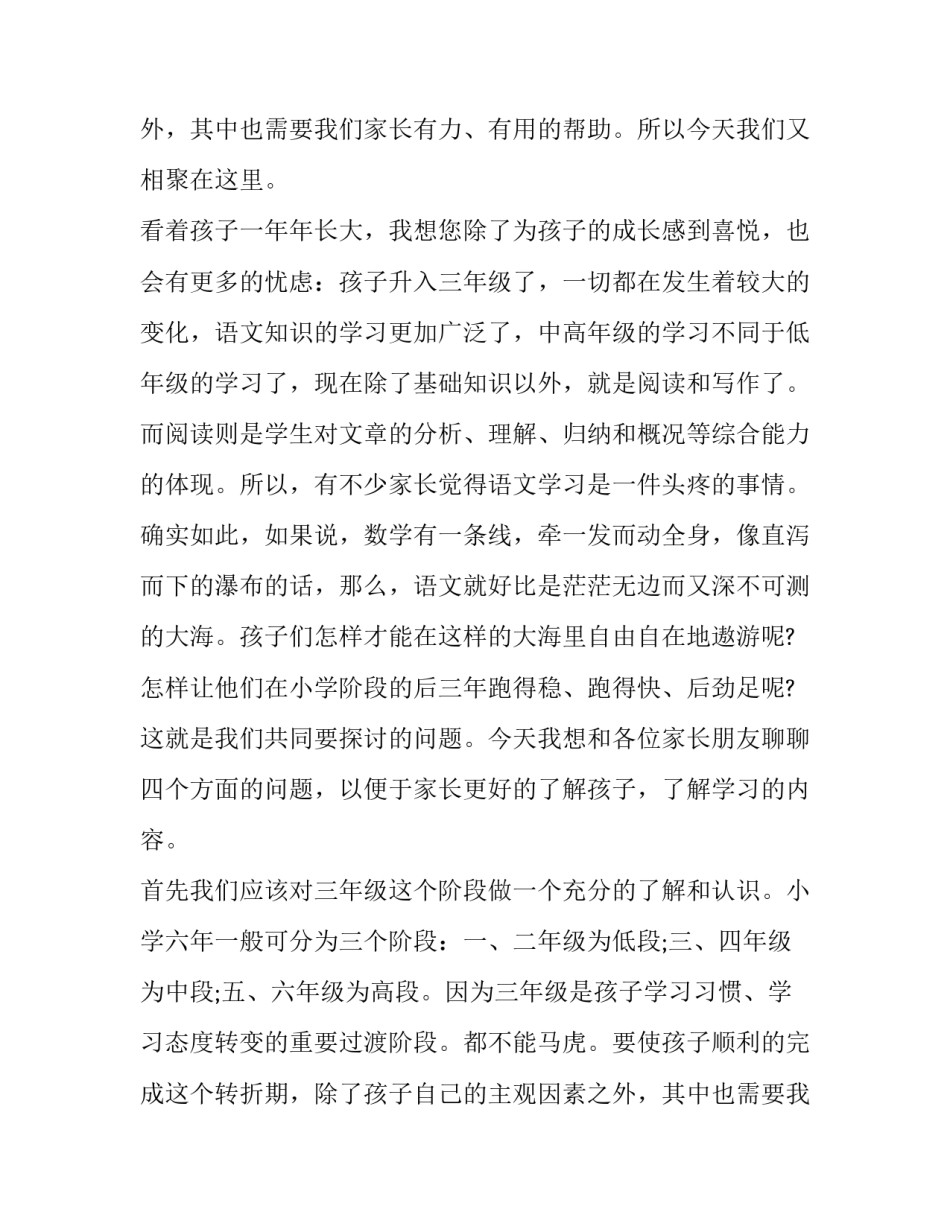 外，其中也需要我们家长有力、有用的帮助。所以今天我们又相聚在这里。

看着孩子一年年长大，我想您除了为孩子的成长感到喜悦，也会有更多的忧虑：孩子升入三年级了，一切都在发生着较大的变化，语文知识的学习更加广泛了，中高年级的学习不同于低年级的学习了，现在除了基础知识以外，就是阅读和写作了。而阅读则是学生对文章的分析、理解、归纳和概况等综合能力的体现。所以，有不少家长觉得语文学习是一件头疼的事情。确实如此，如果说，数学有一条线，牵一发而动全身，像直泻而下的瀑布的话，那么，语文就好比是茫茫无边而又深不可测的大海。孩子们怎样才能在这样的大海里自由自在地遨游呢?怎样让他们在小学阶段的后三年跑得稳、跑得快、后劲足呢?这就是我们共同要探讨的问题。今天我想和各位家长朋友聊聊四个方面的问题，以便于家长更好的了解孩子，了解学习的内容。

首先我们应该对三年级这个阶段做一个充分的了解和认识。小学六年一般可分为三个阶段：一、二年级为低段;三、四年级为中段;五、六年级为高段。因为三年级是孩子学习习惯、学习态度转变的重要过渡阶段。都不能马虎。要使孩子顺利的完成这个转折期，除了孩子自己的主观因素之外，其中也需要我